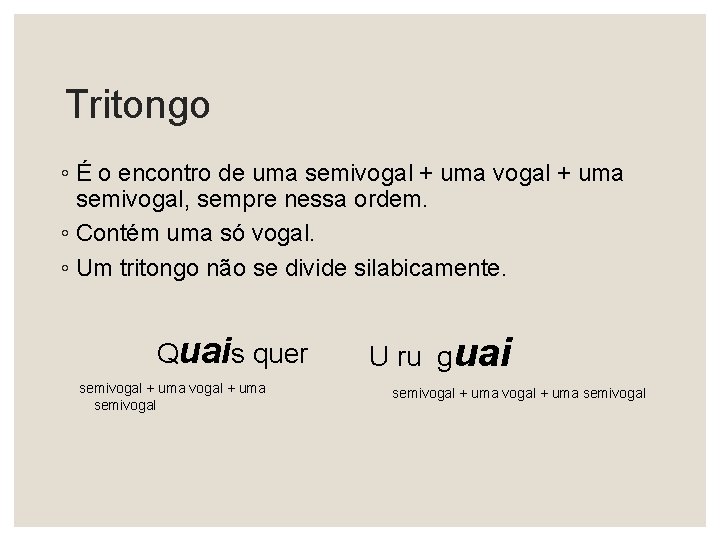 Tritongo

◦ É o encontro de uma semivogal + uma vogal + uma semivogal, sempre nessa ordem.
◦ Contém uma só vogal.
◦ Um tritongo não se divide silabicamente.

Quais quer

semivogal + uma vogal + uma semivogal

U ru guai

semivogal + uma vogal + uma semivogal